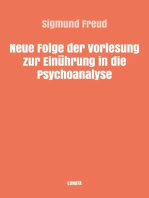 Sigmund Freud

Neue Folge der Vorlesung zur Einührung in die Psychoanalyse

LUNATA